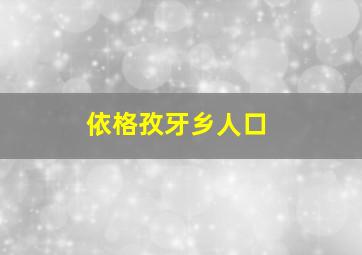 依格孜牙乡人口